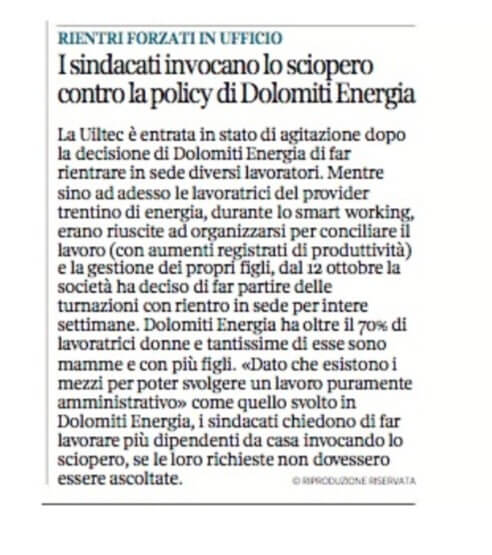 RIENTRI FORZATI IN UFFICIO

I sindacati invocano lo sciopero contro la policy di Dolomiti Energia

La Uiltec è entrata in stato di agitazione dopo la decisione di Dolomiti Energia di far rientrare in sede diversi lavoratori. Mentre sino ad adesso le lavoratrici del provider trentino di energia, durante lo smart working, erano riuscite ad organizzarsi per conciliare il lavoro (con aumenti registrati di produttività) e la gestione dei propri figli, dal 12 ottobre la società ha deciso di far partire delle turnazioni con rientro in sede per intere settimane. Dolomiti Energia ha oltre il 70% di lavoratrici donne e tantissime di esse sono mamme e con più figli. «Dato che esistono i mezzi per poter svolgere un lavoro puramente amministrativo» come quello svolto in Dolomiti Energia, i sindacati chiedono di far lavorare più dipendenti da casa invocando lo sciopero, se le loro richieste non dovessero essere ascoltate.

© RIPRODUZIONE RISERVATA